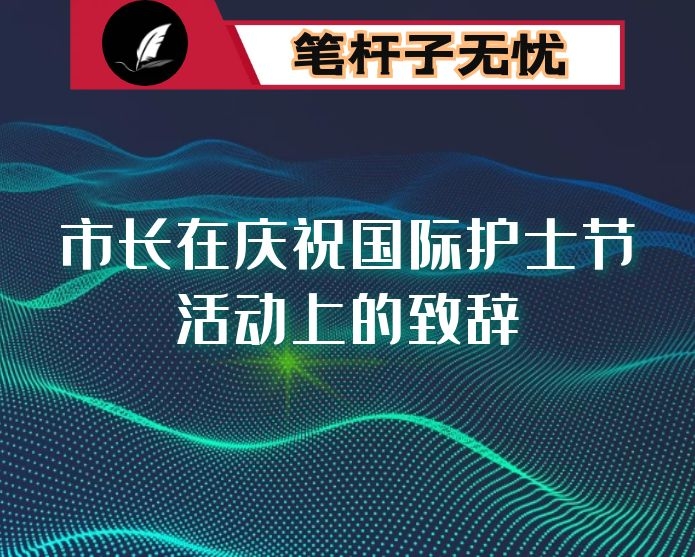 笔杆子无忧

市长在庆祝国际护士节活动上的致辞